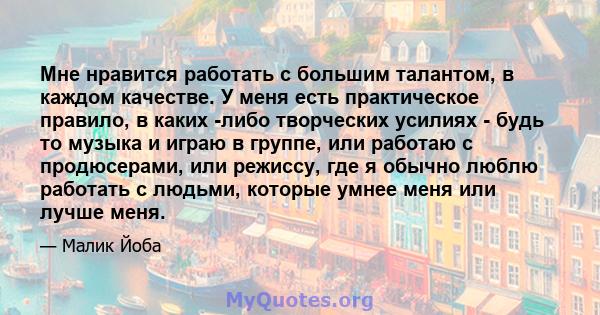 Мне нравится работать с большим талантом, в каждом качестве. У меня есть практическое правило, в каких -либо творческих усилиях - будь то музыка и играю в группе, или работаю с продюсерами, или режиссу, где я обычно люблю работать с людьми, которые умнее меня или лучше меня.

— Малик Йоба

MyQuotes.org